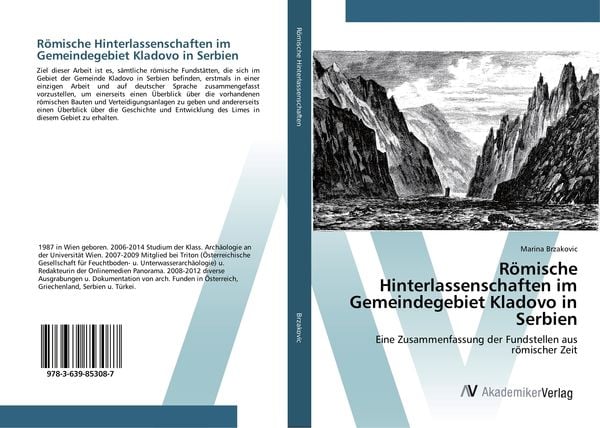 Römische Hinterlassenschaften im Gemeindegebiet Kladovo in Serbien

Ziel dieser Arbeit ist es, sämtliche römische Fundstätten, die sich im Gebiet der Gemeinde Kladovo in Serbien befinden, erstmals in einer einzigen Arbeit und auf deutscher Sprache zusammengefasst vorzustellen, um einerseits einen Überblick über die vorhandenen römischen Bauten und Verteidigungsanlagen zu geben und andererseits einen Überblick über die Geschichte und Entwicklung des Limes in diesem Gebiet zu erhalten.

1987 in Wien geboren. 2006-2014 Studium der Klass. Archäologie an der Universität Wien. 2007-2009 Mitglied bei Triton (Österreichische Gesellschaft für Feuchtboden- u. Unterwasserarchäologie) u. Redakteurin der Onlinemedien Panorama. 2008-2012 diverse Ausgrabungen u. Dokumentation von arch. Funden in Österreich, Griechenland, Serbien u. Türkei.

978-3-639-85308-7

Römische Hinterlassenschaften

Brzakovic

Marina Brzakovic

Römische Hinterlassenschaften im Gemeindegebiet Kladovo in Serbien

Eine Zusammenfassung der Fundstellen aus römischer Zeit

AV AkademikerVerlag